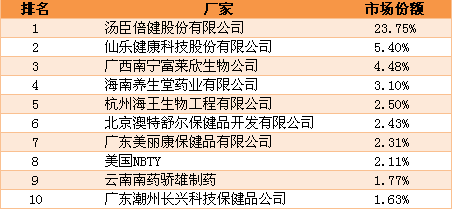 | 排名 | 厂家 | 市场份额 |
|---|---|---|
| 1 | 汤臣倍健股份有限公司 | 23.75% |
| 2 | 仙乐健康科技股份有限公司 | 5.40% |
| 3 | 广西南宁富莱欣生物公司 | 4.48% |
| 4 | 海南养生堂药业有限公司 | 3.10% |
| 5 | 杭州海王生物工程有限公司 | 2.50% |
| 6 | 北京澳特舒尔保健品开发有限公司 | 2.43% |
| 7 | 广东美丽康保健品有限公司 | 2.31% |
| 8 | 美国NBTY | 2.11% |
| 9 | 云南南药骄雄制药 | 1.77% |
| 10 | 广东潮州长兴科技保健品公司 | 1.63% |